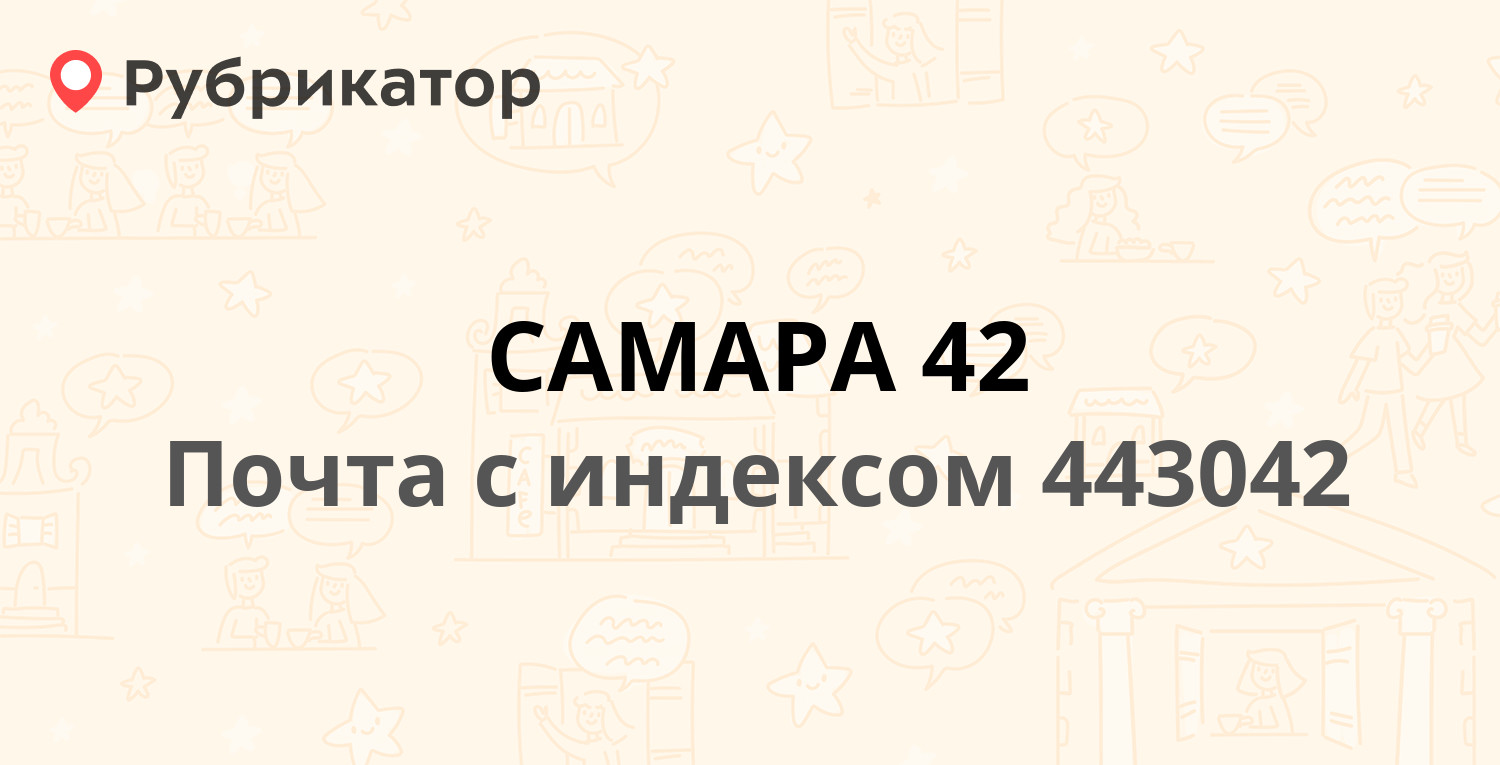 Рубрикатор

САМАРА 42

Почта с индексом 443042